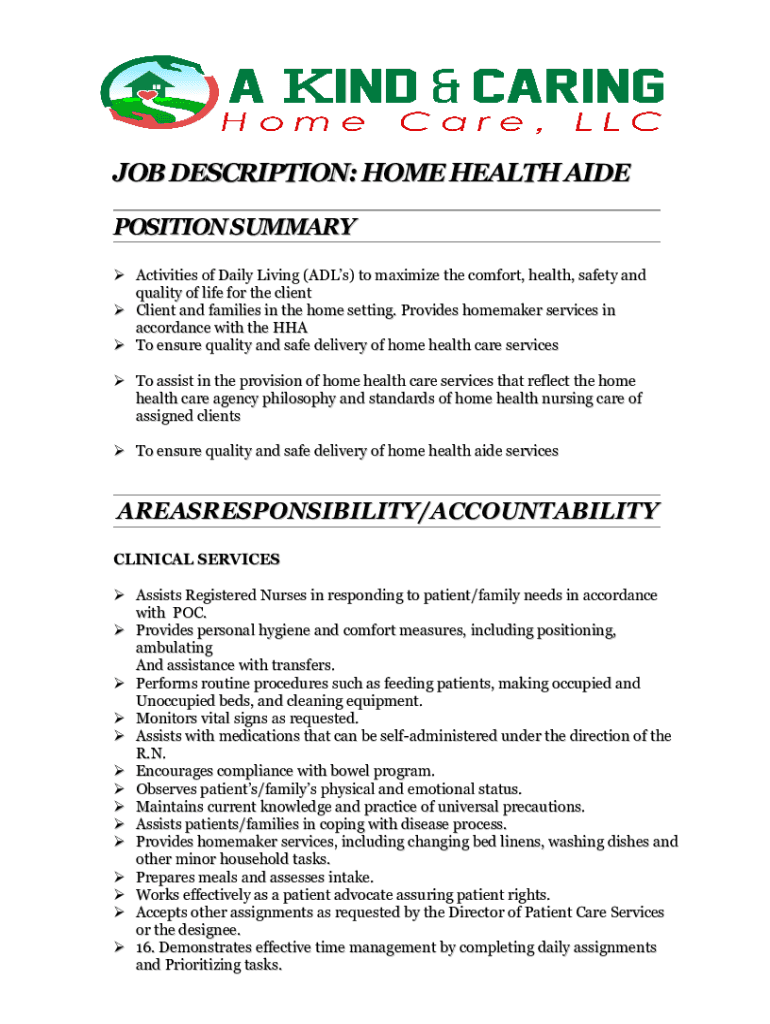 A KIND & CARING
Home Care, LLC

JOB DESCRIPTION: HOME HEALTH AIDE

POSITION SUMMARY

➢ Activities of Daily Living (ADL's) to maximize the comfort, health, safety and quality of life for the client
➢ Client and families in the home setting. Provides homemaker services in accordance with the HHA
➢ To ensure quality and safe delivery of home health care services

➢ To assist in the provision of home health care services that reflect the home health care agency philosophy and standards of home health nursing care of assigned clients

➢ To ensure quality and safe delivery of home health aide services

AREASRESPONSIBILITY/ACCOUNTABILITY

CLINICAL SERVICES

➢ Assists Registered Nurses in responding to patient/family needs in accordance with POC.
➢ Provides personal hygiene and comfort measures, including positioning, ambulating
And assistance with transfers.
➢ Performs routine procedures such as feeding patients, making occupied and Unoccupied beds, and cleaning equipment.
➢ Monitors vital signs as requested.
➢ Assists with medications that can be self-administered under the direction of the R.N.
➢ Encourages compliance with bowel program.
➢ Observes patient's/family's physical and emotional status.
➢ Maintains current knowledge and practice of universal precautions.
➢ Assists patients/families in coping with disease process.
➢ Provides homemaker services, including changing bed linens, washing dishes and other minor household tasks.
➢ Prepares meals and assesses intake.
➢ Works effectively as a patient advocate assuring patient rights.
➢ Accepts other assignments as requested by the Director of Patient Care Services or the designee.
➢ 16. Demonstrates effective time management by completing daily assignments and Prioritizing tasks.